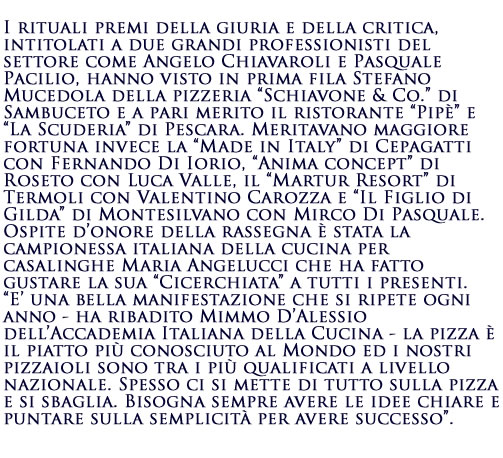 I rituali premi della giuria e della critica, intitolati a due grandi professionisti del settore come Angelo Chiavaroli e Pasquale Pacilio, hanno visto in prima fila Stefano Mucedola della pizzeria “Schiavone & Co.” di Sambuceto e a pari merito il ristorante “Pipè” e “La Scuderia” di Pescara. Meritavano maggiore fortuna invece la “Made in Italy” di Cepagatti con Fernando Di Iorio, “Anima concept” di Roseto con Luca Valle, il “Martur Resort” di Termoli con Valentino Carozza e “Il Figlio di Gilda” di Montesilvano con Mirco Di Pasquale. Ospite d’onore della rassegna è stata la campionessa italiana della cucina per casalinghe Maria Angelucci che ha fatto gustare la sua “Cicerchiata” a tutti i presenti. “E’ una bella manifestazione che si ripete ogni anno - ha ribadito Mimmo D’Alessio dell’Accademia Italiana della Cucina - la pizza è il piatto più conosciuto al Mondo ed i nostri pizzaioli sono tra i più qualificati a livello nazionale. Spesso ci si mette di tutto sulla pizza e si sbaglia. Bisogna sempre avere le idee chiare e puntare sulla semplicità per avere successo”.